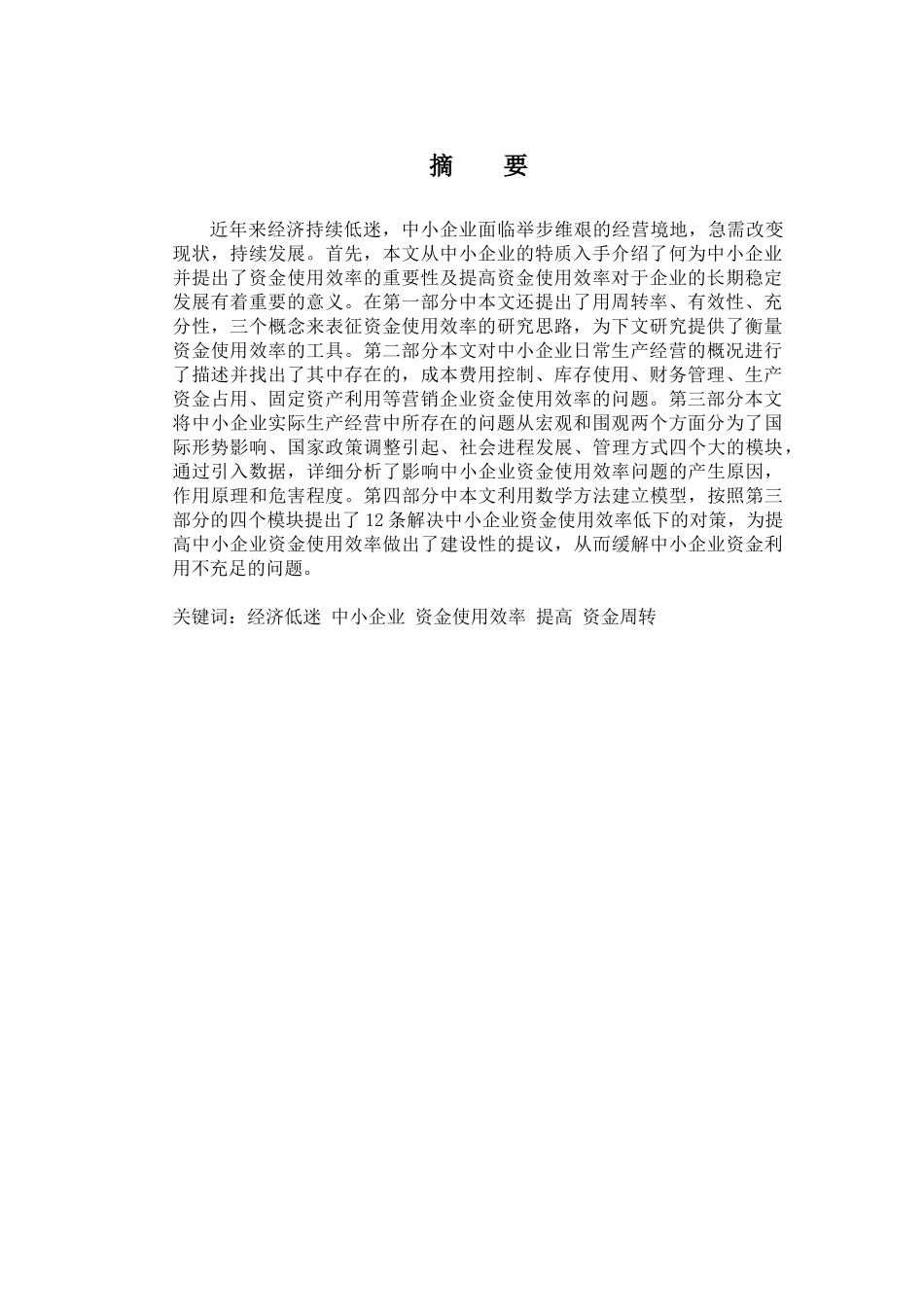 摘　要

近年来经济持续低迷，中小企业面临举步维艰的经营境地，急需改变现状，持续发展。首先，本文从中小企业的特质入手介绍了何为中小企业并提出了资金使用效率的重要性及提高资金使用效率对于企业的长期稳定发展有着重要的意义。在第一部分中本文还提出了用周转率、有效性、充分性，三个概念来表征资金使用效率的研究思路，为下文研究提供了衡量资金使用效率的工具。第二部分本文对中小企业日常生产经营的概况进行了描述并找出了其中存在的，成本费用控制、库存使用、财务管理、生产资金占用、固定资产利用等营销企业资金使用效率的问题。第三部分本文将中小企业实际生产经营中所存在的问题从宏观和围观两个方面分为了国际形势影响、国家政策调整引起、社会进程发展、管理方式四个大的模块，通过引入数据，详细分析了影响中小企业资金使用效率问题的产生原因，作用原理和危害程度。第四部分中本文利用数学方法建立模型，按照第三部分的四个模块提出了 12 条解决中小企业资金使用效率低下的对策，为提高中小企业资金使用效率做出了建设性的提议，从而缓解中小企业资金利用不充足的问题。

关键词：经济低迷 中小企业 资金使用效率 提高 资金周转